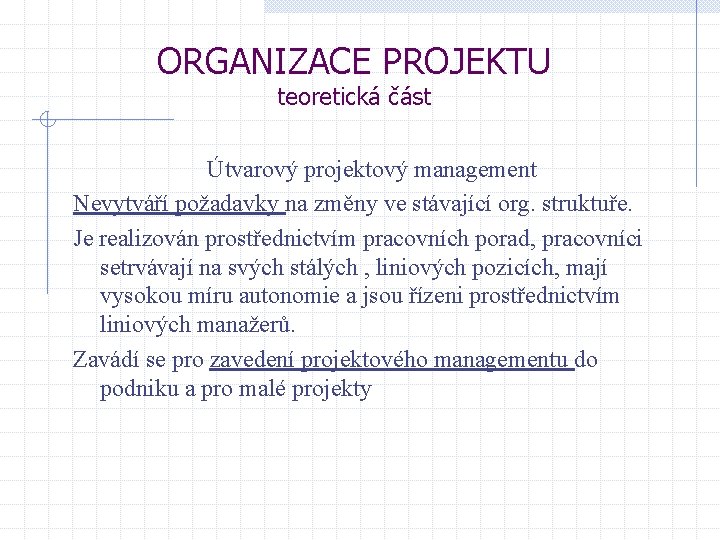 ORGANIZACE PROJEKTU
teoretická část

Útvarový projektový management

Nevytváří požadavky na změny ve stávající org. struktuře.

Je realizován prostřednictvím pracovních porad, pracovníci setrvávají na svých stálých , liniových pozicích, mají vysokou míru autonomie a jsou řízeni prostřednictvím liniových manažerů.

Zavádí se pro zavedení projektového managementu do podniku a pro malé projekty